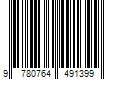 9 780764 491399